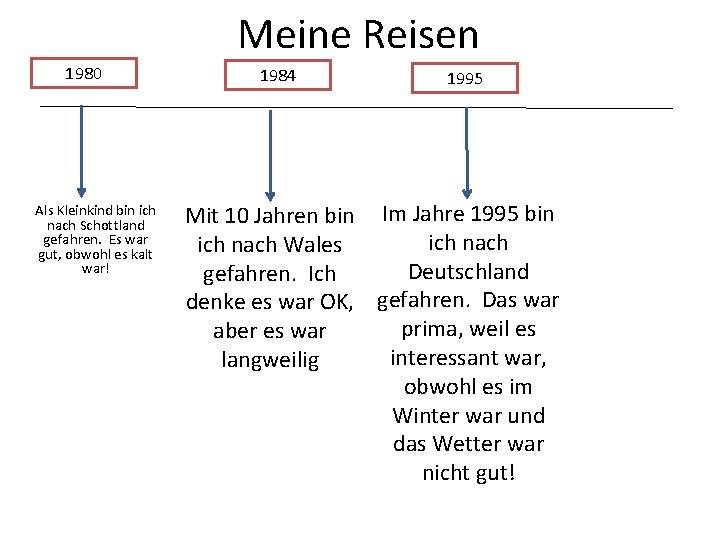 Meine Reisen

1980

1984

1995

Als Kleinkind bin ich nach Schottland gefahren. Es war gut, obwohl es kalt war!

Mit 10 Jahren bin ich nach Wales gefahren. Ich denke es war OK, aber es war langweilig

Im Jahre 1995 bin ich nach Deutschland gefahren. Das war prima, weil es interessant war, obwohl es im Winter war und das Wetter war nicht gut!